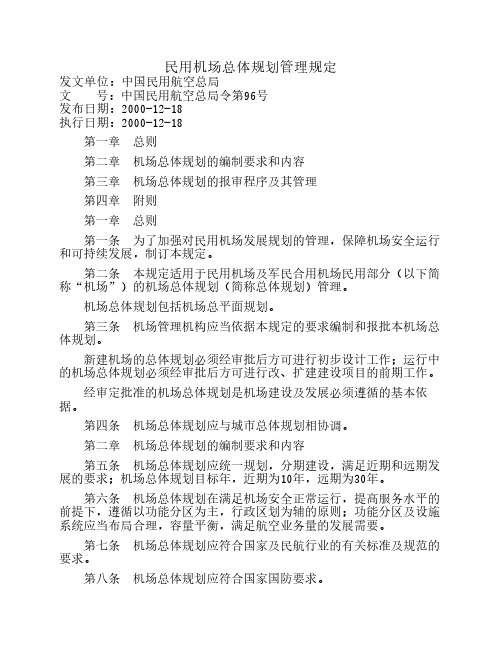 民用机场总体规划管理规定

发文单位：中国民用航空总局
文　　号：中国民用航空总局令第96号
发布日期：2000-12-18
执行日期：2000-12-18

第一章　总则

第二章　机场总体规划的编制要求和内容

第三章　机场总体规划的报审程序及其管理

第四章　附则

第一章　总则

第一条　为了加强对民用机场发展规划的管理，保障机场安全运行和可持续发展，制订本规定。

第二条　本规定适用于民用机场及军民合用机场民用部分（以下简称“机场”）的机场总体规划（简称总体规划）管理。

机场总体规划包括机场总平面规划。

第三条　机场管理机构应当依据本规定的要求编制和报批本机场总体规划。

新建机场的总体规划必须经审批后方可进行初步设计工作；运行中的机场总体规划必须经审批后方可进行改、扩建建设项目的前期工作。

经审定批准的机场总体规划是机场建设及发展必须遵循的基本依据。

第四条　机场总体规划应与城市总体规划相协调。

第二章　机场总体规划的编制要求和内容

第五条　机场总体规划应统一规划，分期建设，满足近期和远期发展的要求；机场总体规划目标年，近期为10年，远期为30年。

第六条　机场总体规划在满足机场安全正常运行，提高服务水平的前提下，遵循以功能分区为主，行政区划为辅的原则；功能分区及设施系统应当布局合理，容量平衡，满足航空业务量的发展需要。

第七条　机场总体规划应符合国家及民航行业的有关标准及规范的要求。

第八条　机场总体规划应符合国家国防要求。